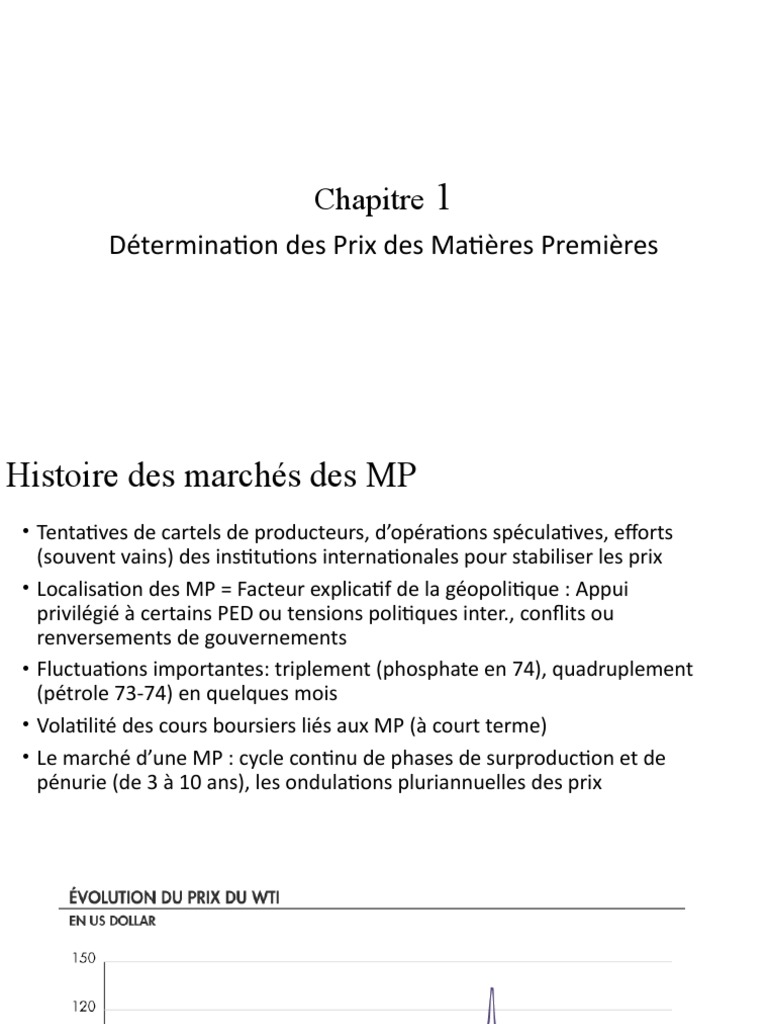 Chapitre 1

Détermination des Prix des Matières Premières

Histoire des marchés des MP

• Tentatives de cartels de producteurs, d'opérations spéculatives, efforts (souvent vains) des institutions internationales pour stabiliser les prix
• Localisation des MP = Facteur explicatif de la géopolitique : Appui privilégié à certains PED ou tensions politiques inter., conflits ou renversements de gouvernements
• Fluctuations importantes: triplement (phosphate en 74), quadruplement (pétrole 73-74) en quelques mois
• Volatilité des cours boursiers liés aux MP (à court terme)
• Le marché d'une MP : cycle continu de phases de surproduction et de pénurie (de 3 à 10 ans), les ondulations pluriannuelles des prix

ÉVOLUTION DU PRIX DU WTI
EN US DOLLAR

150
120